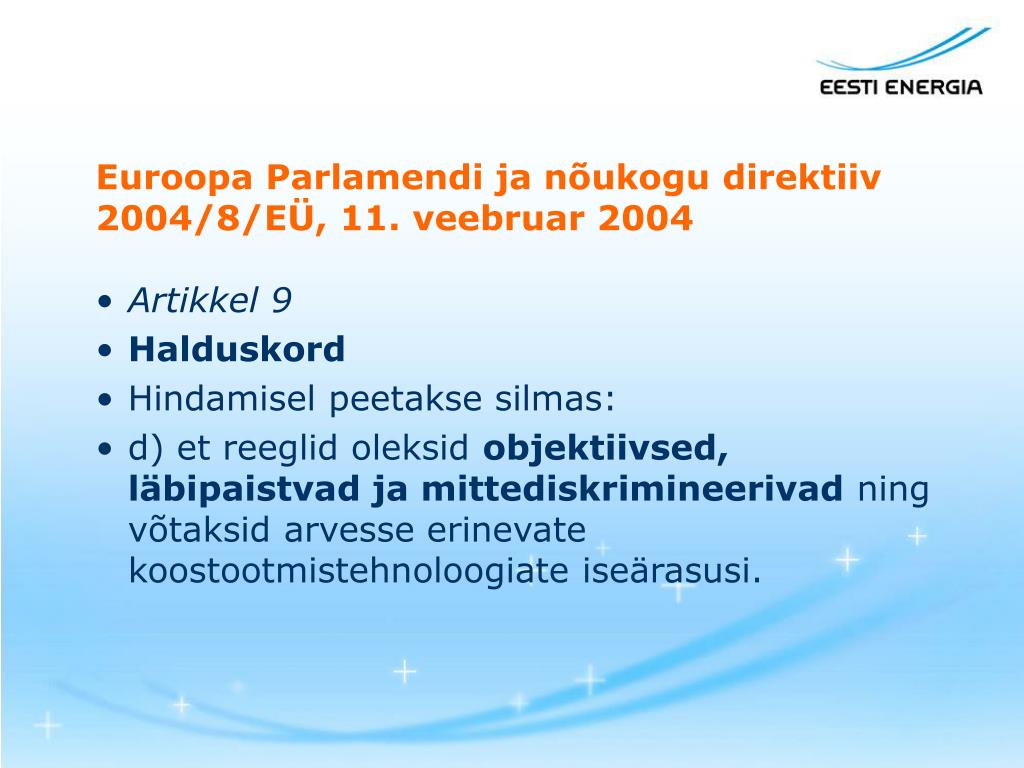 EESTI ENERGIA

Euroopa Parlamendi ja nõukogu direktiiv 2004/8/EÜ, 11. veebruar 2004

• Artikkel 9
• Halduskord
• Hindamisel peetakse silmas:
• d) et reeglid oleksid objektiivsed, läbipaistvad ja mittediskrimineerivad ning võtaksid arvesse erinevate koostootmistehnoloogiate iseärasusi.